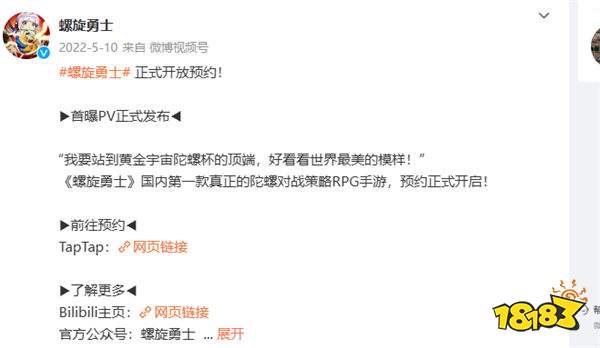 螺旋勇士
2022-5-10 来自 微博视频号

#螺旋勇士# 正式开放预约！

▶首曝PV正式发布◀

“我要站到黄金宇宙陀螺杯的顶端，好看看世界最美的模样！”
《螺旋勇士》国内第一款真正的陀螺对战策略RPG手游，预约正式开启！

▶前往预约◀
TapTap：网页链接

▶了解更多◀
Bilibili主页：网页链接
官方公众号：螺旋勇士 ... 展开

18183